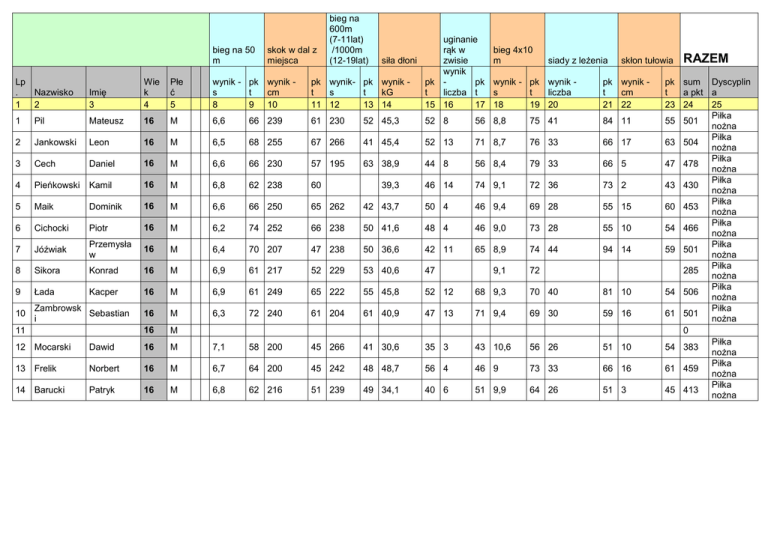 |  |  |  |  |  |  |  | bieg na 50 m |  | skok w dal z miejsca |  | bieg na 600m (7-11lat) /1000m (12-19lat) |  | siła dłoni |  | uginanie rąk w zwisie |  | bieg 4x10 m |  | siady z leżenia |  | skłon tułowia |  | RAZEM |  |
|---|---|---|---|---|---|---|---|---|---|---|---|---|---|---|---|---|---|---|---|---|---|---|---|---|
| Lp. | Nazwisko | Imię | Wiek | Płeć |  |  | wynik - s | pkt | wynik - cm | pkt | wynik- s | pkt | wynik - kG | pkt | wynik - liczba | pkt | wynik - s | pkt | wynik - liczba | pkt | wynik - cm | pkt | suma pkt | Dyscyplina |
| 1 | 2 | 3 | 4 | 5 |  |  | 8 | 9 | 10 | 11 | 12 | 13 | 14 | 15 | 16 | 17 | 18 | 19 | 20 | 21 | 22 | 23 | 24 | 25 |
| 1 | Pil | Mateusz | 16 | M |  |  | 6,6 | 66 | 239 | 61 | 230 | 52 | 45,3 | 52 | 8 | 56 | 8,8 | 75 | 41 | 84 | 11 | 55 | 501 | Piłka nożna |
| 2 | Jankowski | Leon | 16 | M |  |  | 6,5 | 68 | 255 | 67 | 266 | 41 | 45,4 | 52 | 13 | 71 | 8,7 | 76 | 33 | 66 | 17 | 63 | 504 | Piłka nożna |
| 3 | Cech | Daniel | 16 | M |  |  | 6,6 | 66 | 230 | 57 | 195 | 63 | 38,9 | 44 | 8 | 56 | 8,4 | 79 | 33 | 66 | 5 | 47 | 478 | Piłka nożna |
| 4 | Pieńkowski | Kamil | 16 | M |  |  | 6,8 | 62 | 238 | 60 |  |  | 39,3 | 46 | 14 | 74 | 9,1 | 72 | 36 | 73 | 2 | 43 | 430 | Piłka nożna |
| 5 | Maik | Dominik | 16 | M |  |  | 6,6 | 66 | 250 | 65 | 262 | 42 | 43,7 | 50 | 4 | 46 | 9,4 | 69 | 28 | 55 | 15 | 60 | 453 | Piłka nożna |
| 6 | Cichocki | Piotr | 16 | M |  |  | 6,2 | 74 | 252 | 66 | 238 | 50 | 41,6 | 48 | 4 | 46 | 9,0 | 73 | 28 | 55 | 10 | 54 | 466 | Piłka nożna |
| 7 | Jóźwiak | Przemysław | 16 | M |  |  | 6,4 | 70 | 207 | 47 | 238 | 50 | 36,6 | 42 | 11 | 65 | 8,9 | 74 | 44 | 94 | 14 | 59 | 501 | Piłka nożna |
| 8 | Sikora | Konrad | 16 | M |  |  | 6,9 | 61 | 217 | 52 | 229 | 53 | 40,6 | 47 |  |  | 9,1 | 72 |  |  |  |  | 285 | Piłka nożna |
| 9 | Łada | Kacper | 16 | M |  |  | 6,9 | 61 | 249 | 65 | 222 | 55 | 45,8 | 52 | 12 | 68 | 9,3 | 70 | 40 | 81 | 10 | 54 | 506 | Piłka nożna |
| 10 | Zambrowski | Sebastian | 16 | M |  |  | 6,3 | 72 | 240 | 61 | 204 | 61 | 40,9 | 47 | 13 | 71 | 9,4 | 69 | 30 | 59 | 16 | 61 | 501 | Piłka nożna |
| 11 |  |  | 16 | M |  |  |  |  |  |  |  |  |  |  |  |  |  |  |  |  |  |  | 0 |  |
| 12 | Mocarski | Dawid | 16 | M |  |  | 7,1 | 58 | 200 | 45 | 266 | 41 | 30,6 | 35 | 3 | 43 | 10,6 | 56 | 26 | 51 | 10 | 54 | 383 | Piłka nożna |
| 13 | Frelik | Norbert | 16 | M |  |  | 6,7 | 64 | 200 | 45 | 242 | 48 | 48,7 | 56 | 4 | 46 | 9 | 73 | 33 | 66 | 16 | 61 | 459 | Piłka nożna |
| 14 | Barucki | Patryk | 16 | M |  |  | 6,8 | 62 | 216 | 51 | 239 | 49 | 34,1 | 40 | 6 | 51 | 9,9 | 64 | 26 | 51 | 3 | 45 | 413 | Piłka nożna |